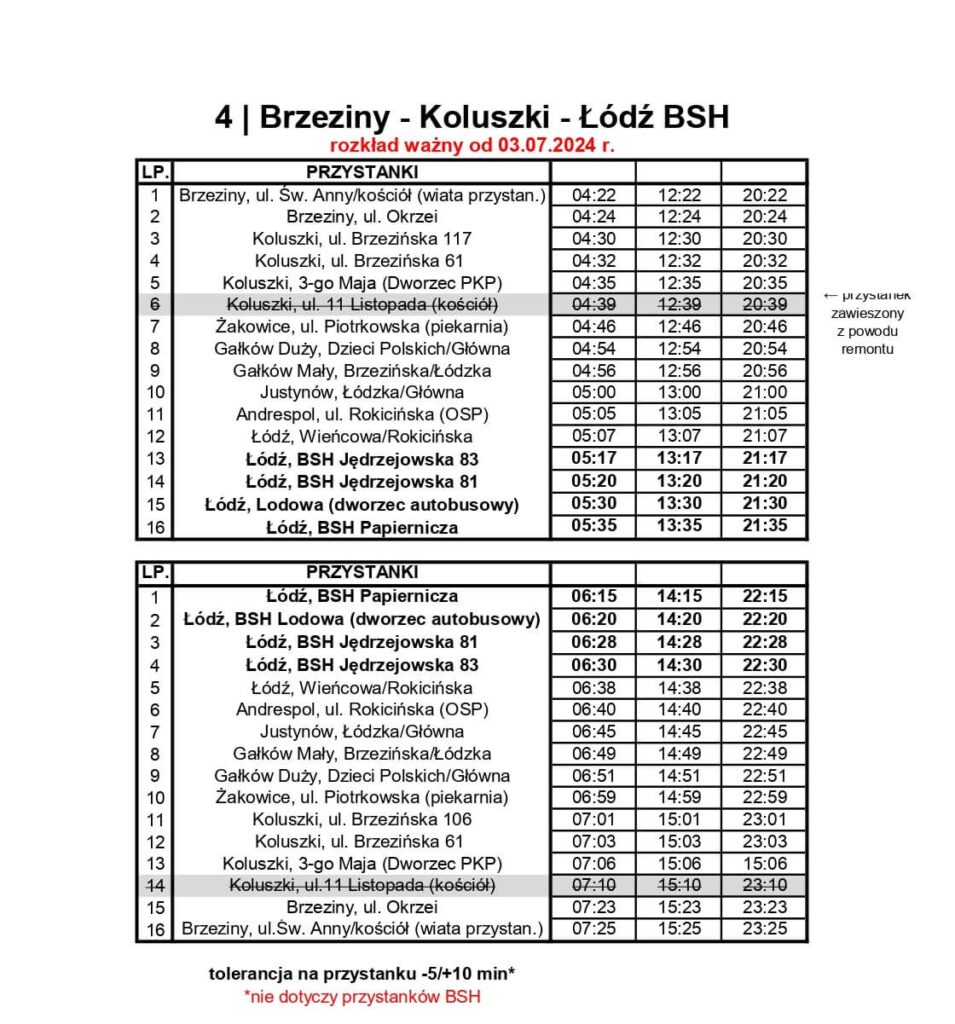 4 | Brzeziny - Koluszki - Łódź BSH
rozkład ważny od 03.07.2024 r.

| LP. | PRZYSTANKI | | | |
|---|---|---|---|---|
| 1 | Brzeziny, ul. Św. Anny/kościół (wiata przystan.) | 04:22 | 12:22 | 20:22 |
| 2 | Brzeziny, ul. Okrzei | 04:24 | 12:24 | 20:24 |
| 3 | Koluszki, ul. Brzezińska 117 | 04:30 | 12:30 | 20:30 |
| 4 | Koluszki, ul. Brzezińska 61 | 04:32 | 12:32 | 20:32 |
| 5 | Koluszki, 3-go Maja (Dworzec PKP) | 04:35 | 12:35 | 20:35 |
| 6 | Koluszki, ul. 11 Listopada (kościół) | 04:39 | 12:39 | 20:39 |
| 7 | Żakowice, ul. Piotrkowska (piekarnia) | 04:46 | 12:46 | 20:46 |
| 8 | Gałków Duży, Dzieci Polskich/Główna | 04:54 | 12:54 | 20:54 |
| 9 | Gałków Mały, Brzezińska/Łódzka | 04:56 | 12:56 | 20:56 |
| 10 | Justynów, Łódzka/Główna | 05:00 | 13:00 | 21:00 |
| 11 | Andrespol, ul. Rokicińska (OSP) | 05:05 | 13:05 | 21:05 |
| 12 | Łódź, Wieńcowa/Rokicińska | 05:07 | 13:07 | 21:07 |
| 13 | Łódź, BSH Jędrzejowska 83 | 05:17 | 13:17 | 21:17 |
| 14 | Łódź, BSH Jędrzejowska 81 | 05:20 | 13:20 | 21:20 |
| 15 | Łódź, Lodowa (dworzec autobusowy) | 05:30 | 13:30 | 21:30 |
| 16 | Łódź, BSH Papiernicza | 05:35 | 13:35 | 21:35 |

← przystanek zawieszony z powodu remontu

| LP. | PRZYSTANKI | | | |
|---|---|---|---|---|
| 1 | Łódź, BSH Papiernicza | 06:15 | 14:15 | 22:15 |
| 2 | Łódź, BSH Lodowa (dworzec autobusowy) | 06:20 | 14:20 | 22:20 |
| 3 | Łódź, BSH Jędrzejowska 81 | 06:28 | 14:28 | 22:28 |
| 4 | Łódź, BSH Jędrzejowska 83 | 06:30 | 14:30 | 22:30 |
| 5 | Łódź, Wieńcowa/Rokicińska | 06:38 | 14:38 | 22:38 |
| 6 | Andrespol, ul. Rokicińska (OSP) | 06:40 | 14:40 | 22:40 |
| 7 | Justynów, Łódzka/Główna | 06:45 | 14:45 | 22:45 |
| 8 | Gałków Mały, Brzezińska/Łódzka | 06:49 | 14:49 | 22:49 |
| 9 | Gałków Duży, Dzieci Polskich/Główna | 06:51 | 14:51 | 22:51 |
| 10 | Żakowice, ul. Piotrkowska (piekarnia) | 06:59 | 14:59 | 22:59 |
| 11 | Koluszki, ul. Brzezińska 106 | 07:01 | 15:01 | 23:01 |
| 12 | Koluszki, ul. Brzezińska 61 | 07:03 | 15:03 | 23:03 |
| 13 | Koluszki, 3-go Maja (Dworzec PKP) | 07:06 | 15:06 | 15:06 |
| 14 | Koluszki, ul.11 Listopada (kościół) | 07:10 | 15:10 | 23:10 |
| 15 | Brzeziny, ul. Okrzei | 07:23 | 15:23 | 23:23 |
| 16 | Brzeziny, ul.Św. Anny/kościół (wiata przystan.) | 07:25 | 15:25 | 23:25 |

tolerancja na przystanku -5/+10 min*
*nie dotyczy przystanków BSH